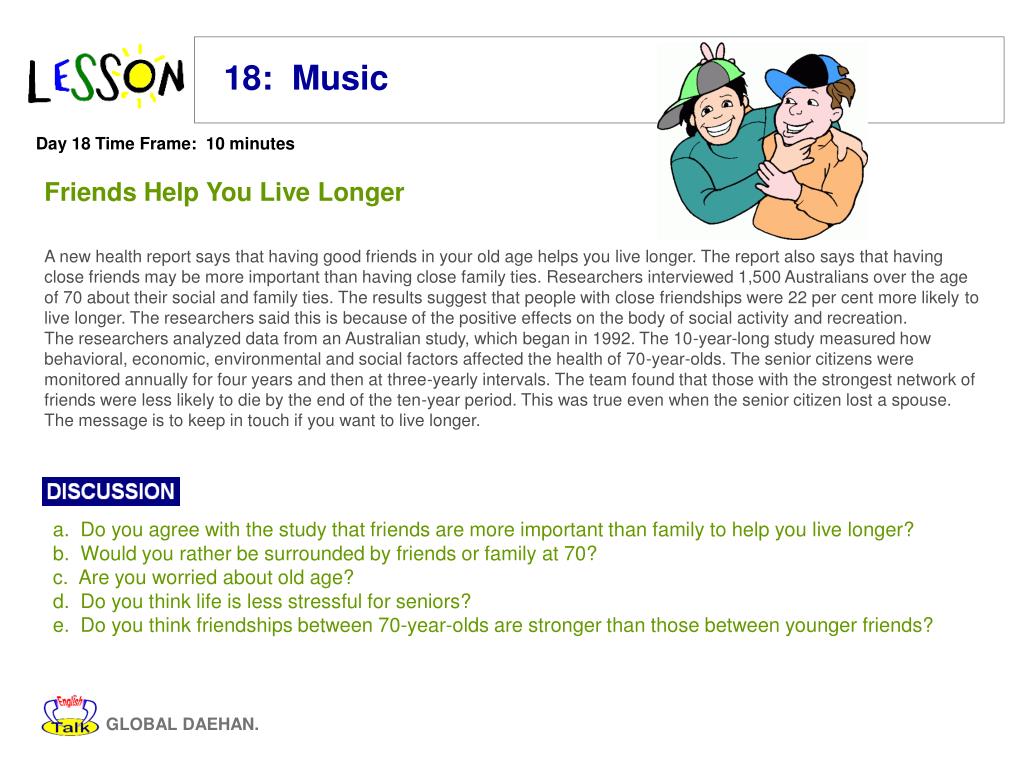 LESSON

18: Music

Day 18 Time Frame: 10 minutes

Friends Help You Live Longer

A new health report says that having good friends in your old age helps you live longer. The report also says that having close friends may be more important than having close family ties. Researchers interviewed 1,500 Australians over the age of 70 about their social and family ties. The results suggest that people with close friendships were 22 per cent more likely to live longer. The researchers said this is because of the positive effects on the body of social activity and recreation.
The researchers analyzed data from an Australian study, which began in 1992. The 10-year-long study measured how behavioral, economic, environmental and social factors affected the health of 70-year-olds. The senior citizens were monitored annually for four years and then at three-yearly intervals. The team found that those with the strongest network of friends were less likely to die by the end of the ten-year period. This was true even when the senior citizen lost a spouse. The message is to keep in touch if you want to live longer.

DISCUSSION

a. Do you agree with the study that friends are more important than family to help you live longer?
b. Would you rather be surrounded by friends or family at 70?
c. Are you worried about old age?
d. Do you think life is less stressful for seniors?
e. Do you think friendships between 70-year-olds are stronger than those between younger friends?

English Talk

GLOBAL DAEHAN.